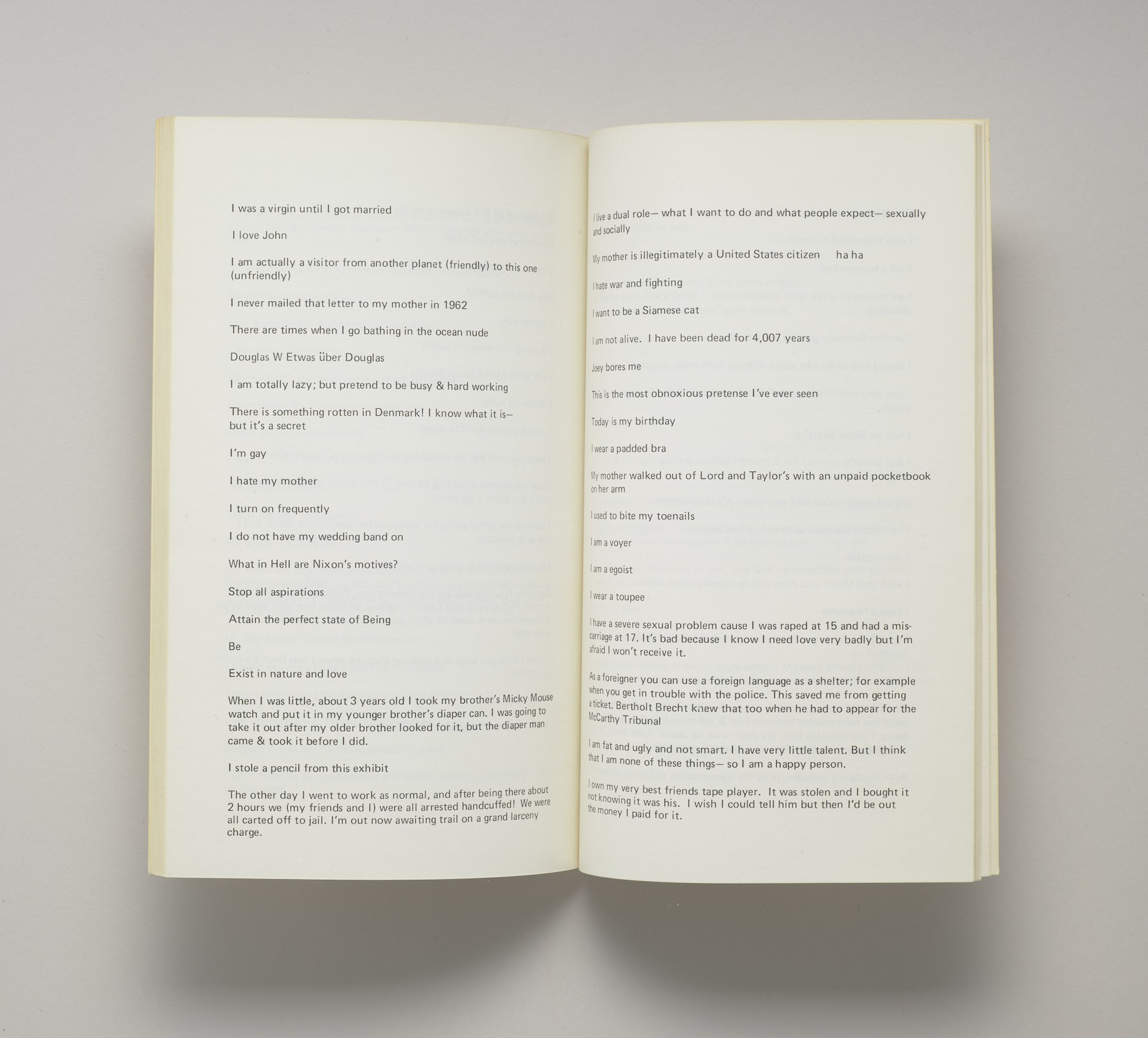 I was a virgin until I got married

I love John

I am actually a visitor from another planet (friendly) to this one (unfriendly)

I never mailed that letter to my mother in 1962

There are times when I go bathing in the ocean nude

Douglas W Etwas über Douglas

I am totally lazy; but pretend to be busy & hard working

There is something rotten in Denmark! I know what it is— but it's a secret

I'm gay

I hate my mother

I turn on frequently

I do not have my wedding band on

What in Hell are Nixon's motives?

Stop all aspirations

Attain the perfect state of Being

Be

Exist in nature and love

When I was little, about 3 years old I took my brother's Micky Mouse watch and put it in my younger brother's diaper can. I was going to take it out after my older brother looked for it, but the diaper man came & took it before I did.

I stole a pencil from this exhibit

The other day I went to work as normal, and after being there about 2 hours we (my friends and I) were all arrested handcuffed! We were all carted off to jail. I'm out now awaiting trail on a grand larceny charge.

I live a dual role— what I want to do and what people expect— sexually and socially

My mother is illegitimately a United States citizen ha ha

I hate war and fighting

I want to be a Siamese cat

I am not alive. I have been dead for 4,007 years

Joey bores me

This is the most obnoxious pretense I've ever seen

Today is my birthday

I wear a padded bra

My mother walked out of Lord and Taylor's with an unpaid pocketbook on her arm

I used to bite my toenails

I am a voyer

I am a egoist

I wear a toupee

I have a severe sexual problem cause I was raped at 15 and had a miscarriage at 17. It's bad because I know I need love very badly but I'm afraid I won't receive it.

As a foreigner you can use a foreign language as a shelter; for example when you get in trouble with the police. This saved me from getting a ticket. Bertholt Brecht knew that too when he had to appear for the McCarthy Tribunal

I am fat and ugly and not smart. I have very little talent. But I think that I am none of these things— so I am a happy person.

I own my very best friends tape player. It was stolen and I bought it not knowing it was his. I wish I could tell him but then I'd be out the money I paid for it.